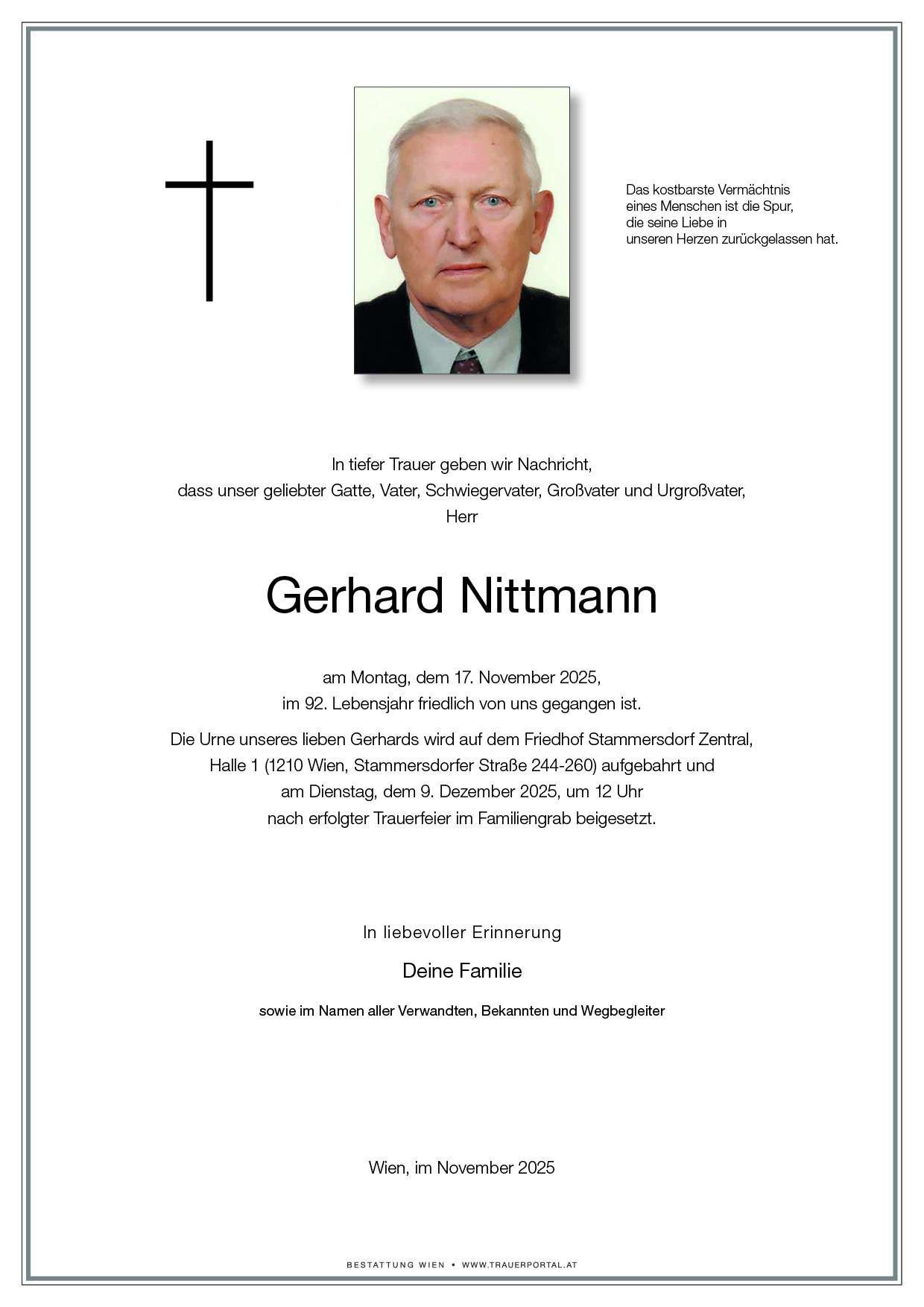 Das kostbarste Vermächtnis
eines Menschen ist die Spur,
die seine Liebe in
unseren Herzen zurückgelassen hat.

In tiefer Trauer geben wir Nachricht,
dass unser geliebter Gatte, Vater, Schwiegervater, Großvater und Urgroßvater,
Herr

Gerhard Nittmann

am Montag, dem 17. November 2025,
im 92. Lebensjahr friedlich von uns gegangen ist.

Die Urne unseres lieben Gerhards wird auf dem Friedhof Stammersdorf Zentral,
Halle 1 (1210 Wien, Stammersdorfer Straße 244-260) aufgebahrt und
am Dienstag, dem 9. Dezember 2025, um 12 Uhr
nach erfolgter Trauerfeier im Familiengrab beigesetzt.

In liebevoller Erinnerung

Deine Familie

sowie im Namen aller Verwandten, Bekannten und Wegbegleiter

Wien, im November 2025

BESTATTUNG WIEN • WWW.TRAUERPORTAL.AT